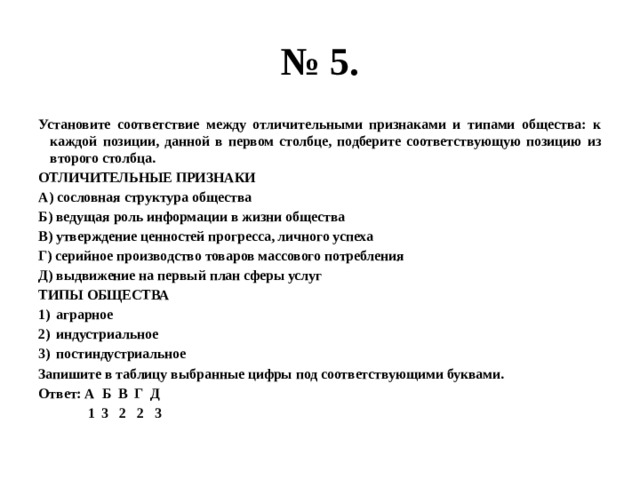 № 5.

Установите соответствие между отличительными признаками и типами общества: к каждой позиции, данной в первом столбце, подберите соответствующую позицию из второго столбца.

ОТЛИЧИТЕЛЬНЫЕ ПРИЗНАКИ

А) сословная структура общества

Б) ведущая роль информации в жизни общества

В) утверждение ценностей прогресса, личного успеха

Г) серийное производство товаров массового потребления

Д) выдвижение на первый план сферы услуг

ТИПЫ ОБЩЕСТВА

1) аграрное

2) индустриальное

3) постиндустриальное

Запишите в таблицу выбранные цифры под соответствующими буквами.

Ответ: А Б В Г Д
1 3 2 2 3